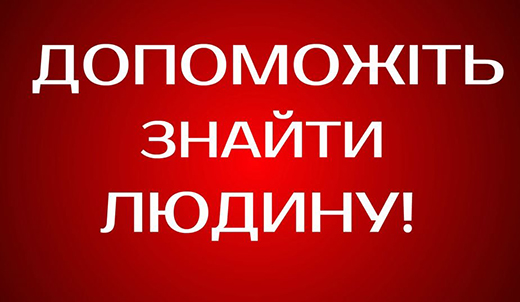 ДОПОМОЖІТЬ
ЗНАЙТИ
ЛЮДИНУ!